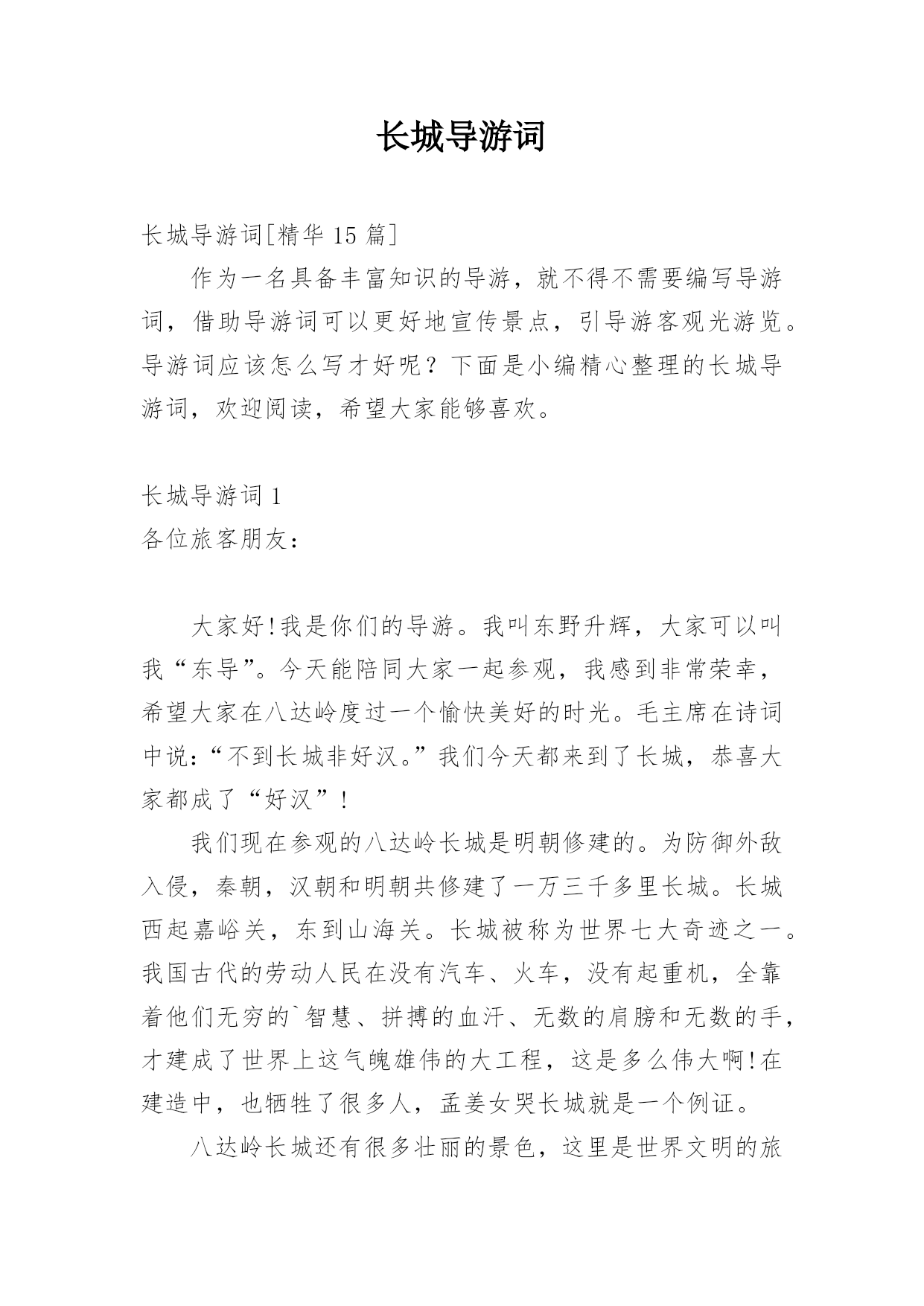 长城导游词

长城导游词[精华 15 篇]

作为一名具备丰富知识的导游，就不得不需要编写导游词，借助导游词可以更好地宣传景点，引导游客观光游览。导游词应该怎么写才好呢？下面是小编精心整理的长城导游词，欢迎阅读，希望大家能够喜欢。

长城导游词 1

各位旅客朋友：

大家好!我是你们的导游。我叫东野升辉，大家可以叫我“东导”。今天能陪同大家一起参观，我感到非常荣幸，希望大家在八达岭度过一个愉快美好的时光。毛主席在诗词中说：“不到长城非好汉。”我们今天都来到了长城，恭喜大家都成了“好汉”!

我们现在参观的八达岭长城是明朝修建的。为防御外敌入侵，秦朝，汉朝和明朝共修建了一万三千多里长城。长城西起嘉峪关，东到山海关。长城被称为世界七大奇迹之一。我国古代的劳动人民在没有汽车、火车，没有起重机，全靠着他们无穷的`智慧、拼搏的血汗、无数的肩膀和无数的手，才建成了世界上这气魄雄伟的大工程，这是多么伟大啊!在建造中，也牺牲了很多人，孟姜女哭长城就是一个例证。

八达岭长城还有很多壮丽的景色，这里是世界文明的旅